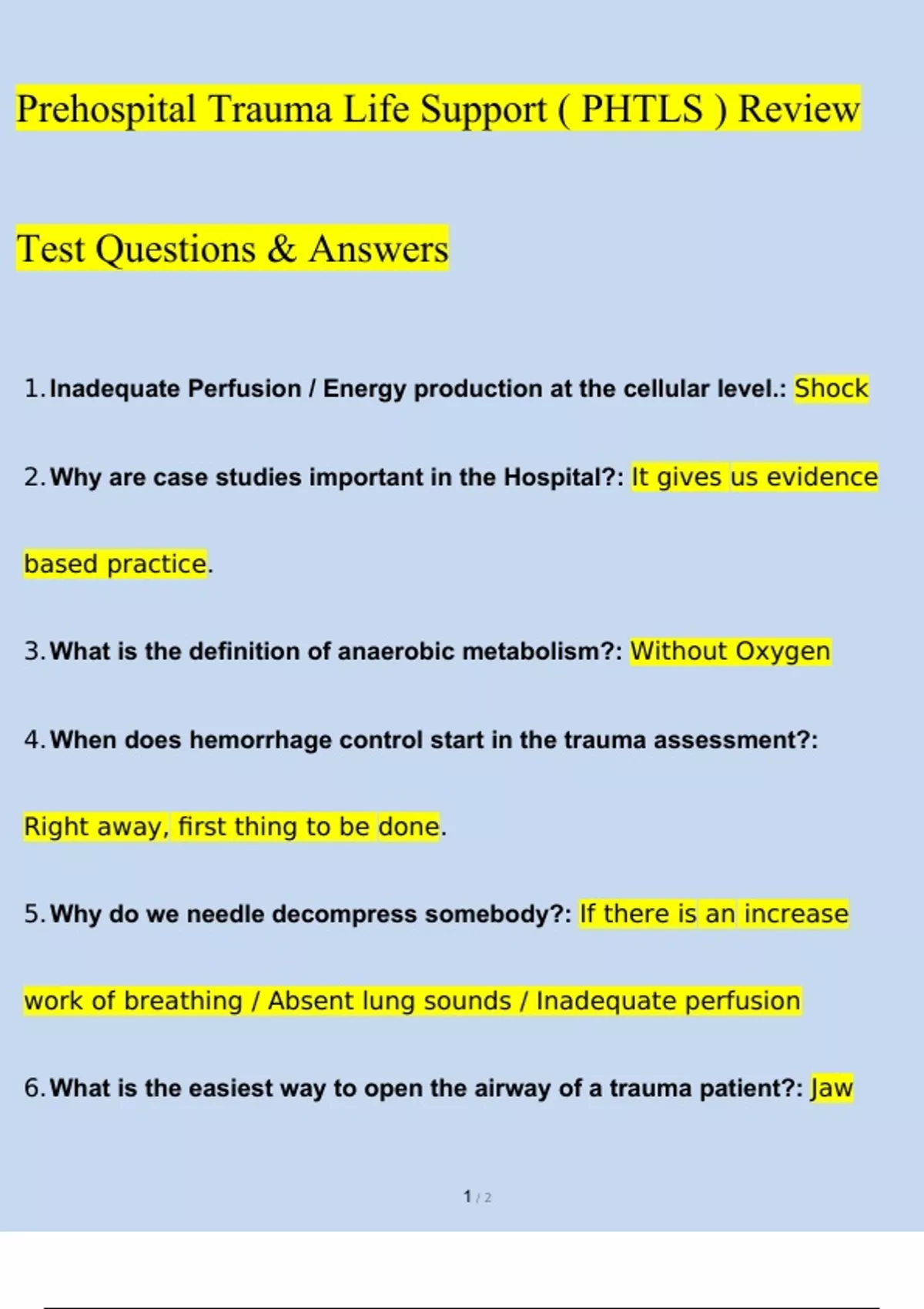 Prehospital Trauma Life Support ( PHTLS ) Review

Test Questions & Answers

1. Inadequate Perfusion / Energy production at the cellular level.: Shock

2. Why are case studies important in the Hospital?: It gives us evidence based practice.

3. What is the definition of anaerobic metabolism?: Without Oxygen

4. When does hemorrhage control start in the trauma assessment?: Right away, first thing to be done.

5. Why do we needle decompress somebody?: If there is an increase work of breathing / Absent lung sounds / Inadequate perfusion

6. What is the easiest way to open the airway of a trauma patient?: Jaw

1 / 2